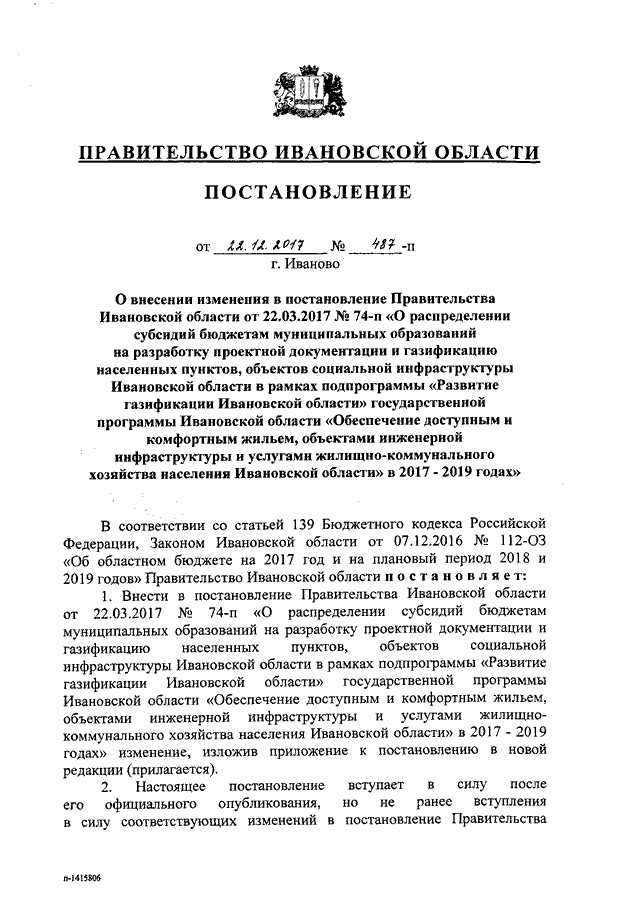 ПРАВИТЕЛЬСТВО ИВАНОВСКОЙ ОБЛАСТИ

ПОСТАНОВЛЕНИЕ

от 22.12.2017 № 487-п
г. Иваново

О внесении изменения в постановление Правительства Ивановской области от 22.03.2017 № 74-п «О распределении субсидий бюджетам муниципальных образований на разработку проектной документации и газификацию населенных пунктов, объектов социальной инфраструктуры Ивановской области в рамках подпрограммы «Развитие газификации Ивановской области» государственной программы Ивановской области «Обеспечение доступным и комфортным жильем, объектами инженерной инфраструктуры и услугами жилищно-коммунального хозяйства населения Ивановской области» в 2017 - 2019 годах»

В соответствии со статьей 139 Бюджетного кодекса Российской Федерации, Законом Ивановской области от 07.12.2016 № 112-ОЗ «Об областном бюджете на 2017 год и на плановый период 2018 и 2019 годов» Правительство Ивановской области постановляет:

1. Внести в постановление Правительства Ивановской области от 22.03.2017 № 74-п «О распределении субсидий бюджетам муниципальных образований на разработку проектной документации и газификацию населенных пунктов, объектов социальной инфраструктуры Ивановской области в рамках подпрограммы «Развитие газификации Ивановской области» государственной программы Ивановской области «Обеспечение доступным и комфортным жильем, объектами инженерной инфраструктуры и услугами жилищно-коммунального хозяйства населения Ивановской области» в 2017 - 2019 годах» изменение, изложив приложение к постановлению в новой редакции (прилагается).

2. Настоящее постановление вступает в силу после его официального опубликования, но не ранее вступления в силу соответствующих изменений в постановление Правительства

п-1415806